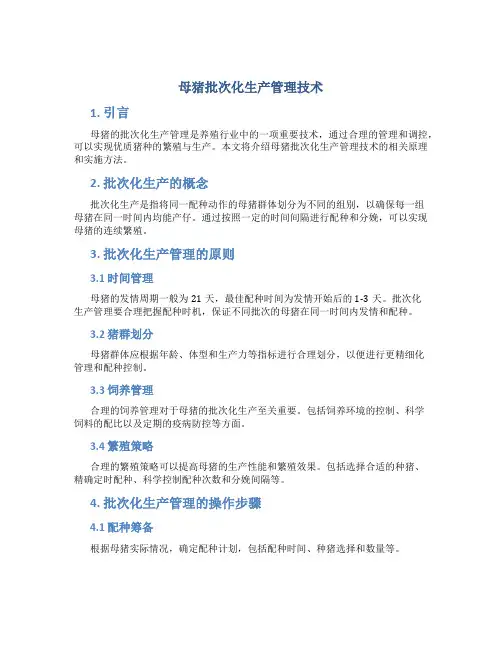 母猪批次化生产管理技术

1. 引言

母猪的批次化生产管理是养殖行业中的一项重要技术，通过合理的管理和调控，可以实现优质猪种的繁殖与生产。本文将介绍母猪批次化生产管理技术的相关原理和实施方法。

2. 批次化生产的概念

批次化生产是指将同一配种动作的母猪群体划分为不同的组别，以确保每一组母猪在同一时间内均能产仔。通过按照一定的时间间隔进行配种和分娩，可以实现母猪的连续繁殖。

3. 批次化生产管理的原则

3.1 时间管理

母猪的发情周期一般为 21 天，最佳配种时间为发情开始后的 1-3 天。批次化生产管理要合理把握配种时机，保证不同批次的母猪在同一时间内发情和配种。

3.2 猪群划分

母猪群体应根据年龄、体型和生产力等指标进行合理划分，以便进行更精细化管理和配种控制。

3.3 饲养管理

合理的饲养管理对于母猪的批次化生产至关重要。包括饲养环境的控制、科学饲料的配比以及定期的疫病防控等方面。

3.4 繁殖策略

合理的繁殖策略可以提高母猪的生产性能和繁殖效果。包括选择合适的种猪、精确定时配种、科学控制配种次数和分娩间隔等。

4. 批次化生产管理的操作步骤

4.1 配种筹备

根据母猪实际情况，确定配种计划，包括配种时间、种猪选择和数量等。